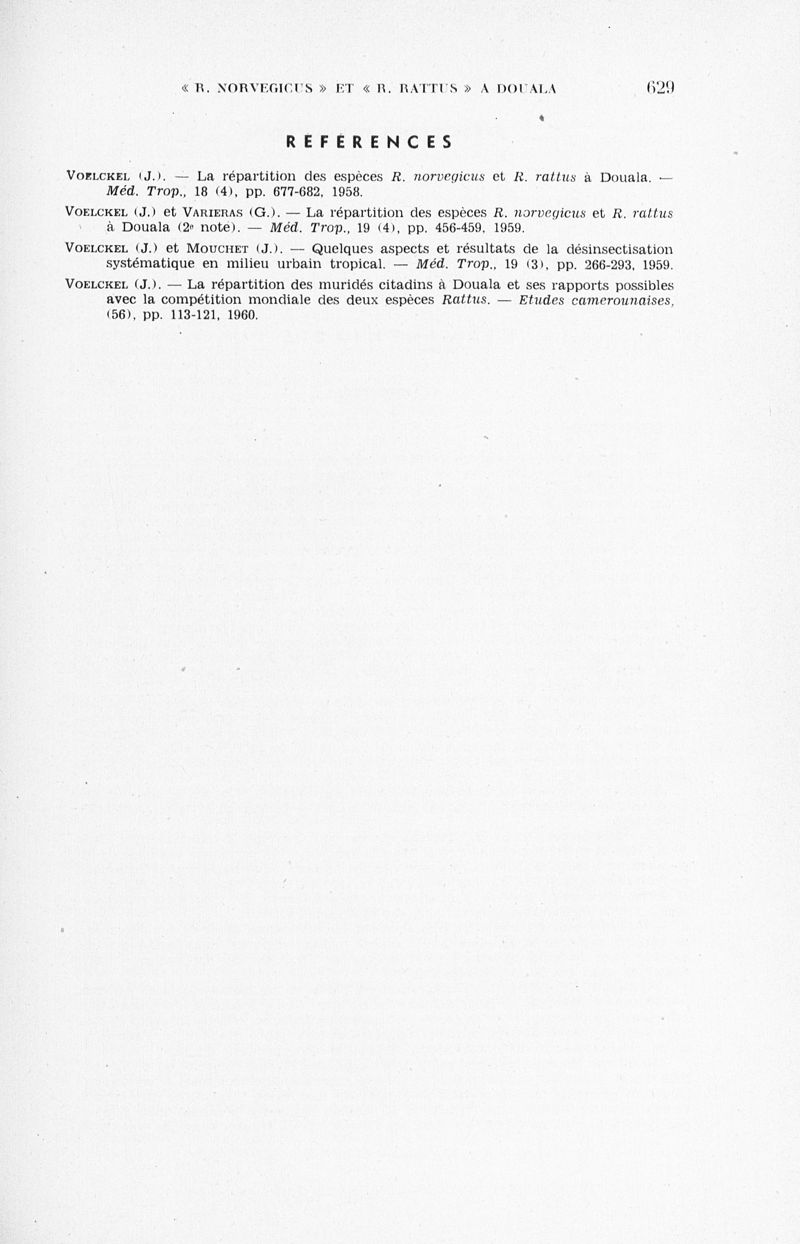 « R. NORVEGICUS » ET « R. RATTUS » A DOUALA 629

REFERENCES

VOELCKEL (J.). — La répartition des espèces R. norvegicus et R. rattus à Douala. — Méd. Trop., 18 (4), pp. 677-682, 1958.

VOELCKEL (J.) et VARIERAS (G.). — La répartition des espèces R. norvegicus et R. rattus à Douala (2e note). — Méd. Trop., 19 (4), pp. 456-459, 1959.

VOELCKEL (J.) et MOUCHET (J.). — Quelques aspects et résultats de la désinsectisation systématique en milieu urbain tropical. — Méd. Trop., 19 (3), pp. 266-293, 1959.

VOELCKEL (J.). — La répartition des muridés citadins à Douala et ses rapports possibles avec la compétition mondiale des deux espèces Rattus. — Etudes camerounaises, (56), pp. 113-121, 1960.